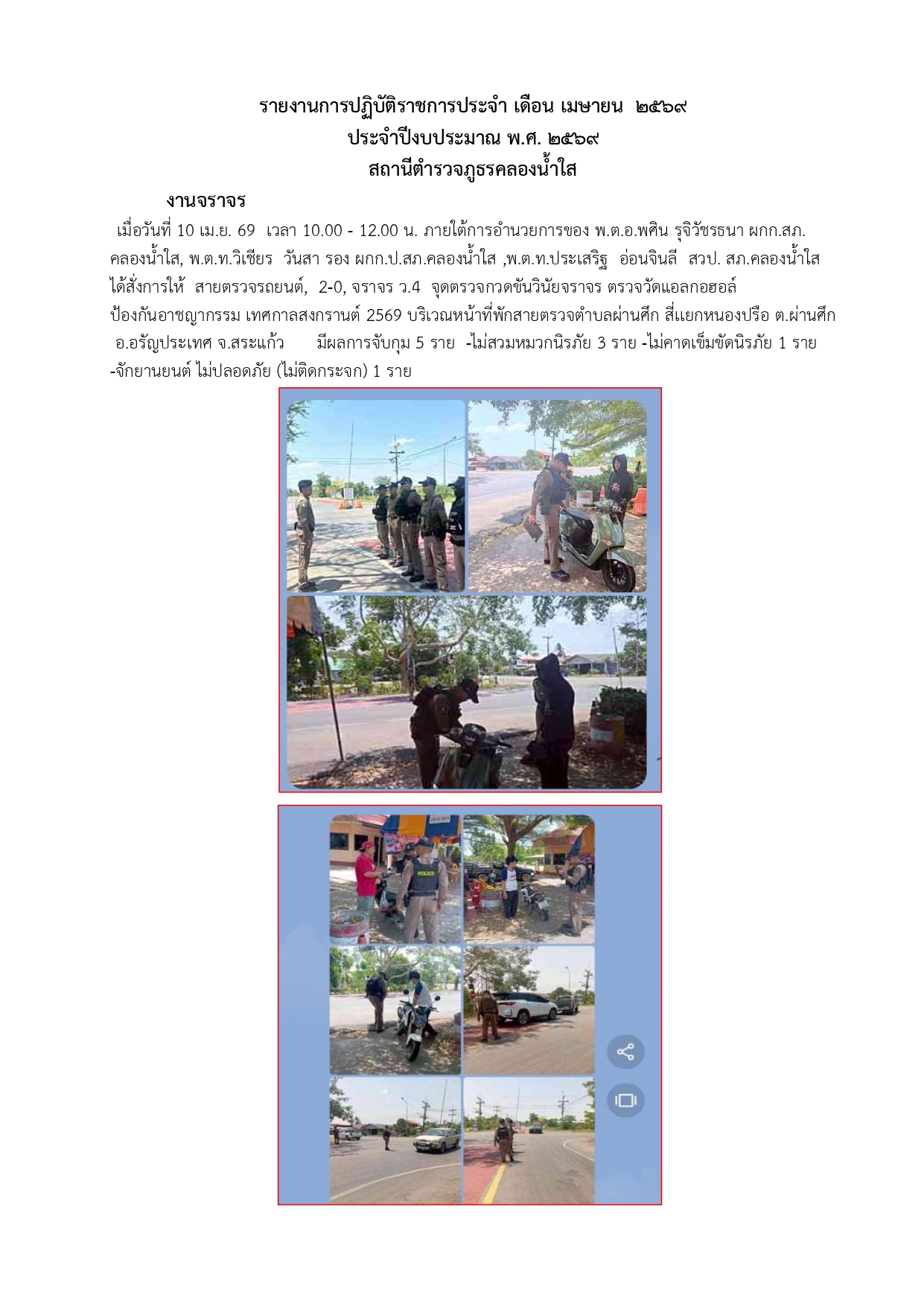 รายงานการปฏิบัติราชการประจำ เดือน เมษายน ๒๕๖๙
ประจำปีงบประมาณ พ.ศ. ๒๕๖๙
สถานีตำรวจภูธรคลองน้ำใส

งานจราจร

เมื่อวันที่ 10 เม.ย. 69 เวลา 10.00 - 12.00 น. ภายใต้การอำนวยการของ พ.ต.อ.พศิน รุจิวัชรธนา ผกก.สภ.คลองน้ำใส, พ.ต.ท.วิเชียร วันสา รอง ผกก.ป.สภ.คลองน้ำใส ,พ.ต.ท.ประเสริฐ อ่อนจินลี สวป. สภ.คลองน้ำใส ได้สั่งการให้ สายตรวจรถยนต์, 2-0, จราจร ว.4 จุดตรวจกวดขันวินัยจราจร ตรวจวัดแอลกอฮอล์ ป้องกันอาชญากรรม เทศกาลสงกรานต์ 2569 บริเวณหน้าที่พักสายตรวจตำบลผ่านศึก สี่แยกหนองปรือ ต.ผ่านศึก อ.อรัญประเทศ จ.สระแก้ว มีผลการจับกุม 5 ราย -ไม่สวมหมวกนิรภัย 3 ราย -ไม่คาดเข็มขัดนิรภัย 1 ราย -จักยานยนต์ ไม่ปลอดภัย (ไม่ติดกระจก) 1 ราย

POLICE